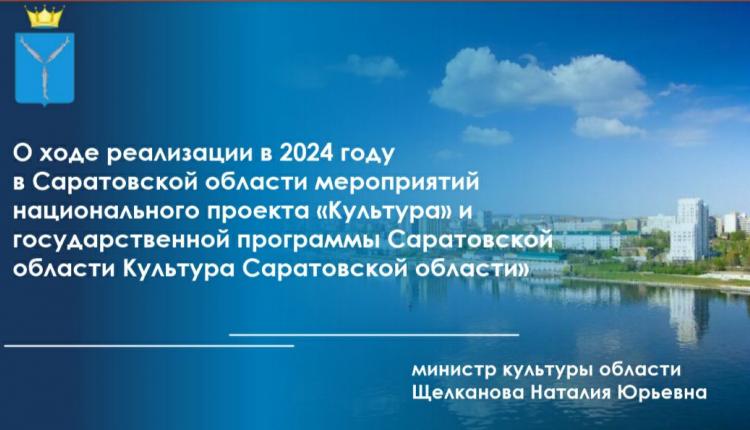 О ходе реализации в 2024 году в Саратовской области мероприятий национального проекта «Культура» и государственной программы Саратовской области Культура Саратовской области»

министр культуры области
Щелканова Наталия Юрьевна